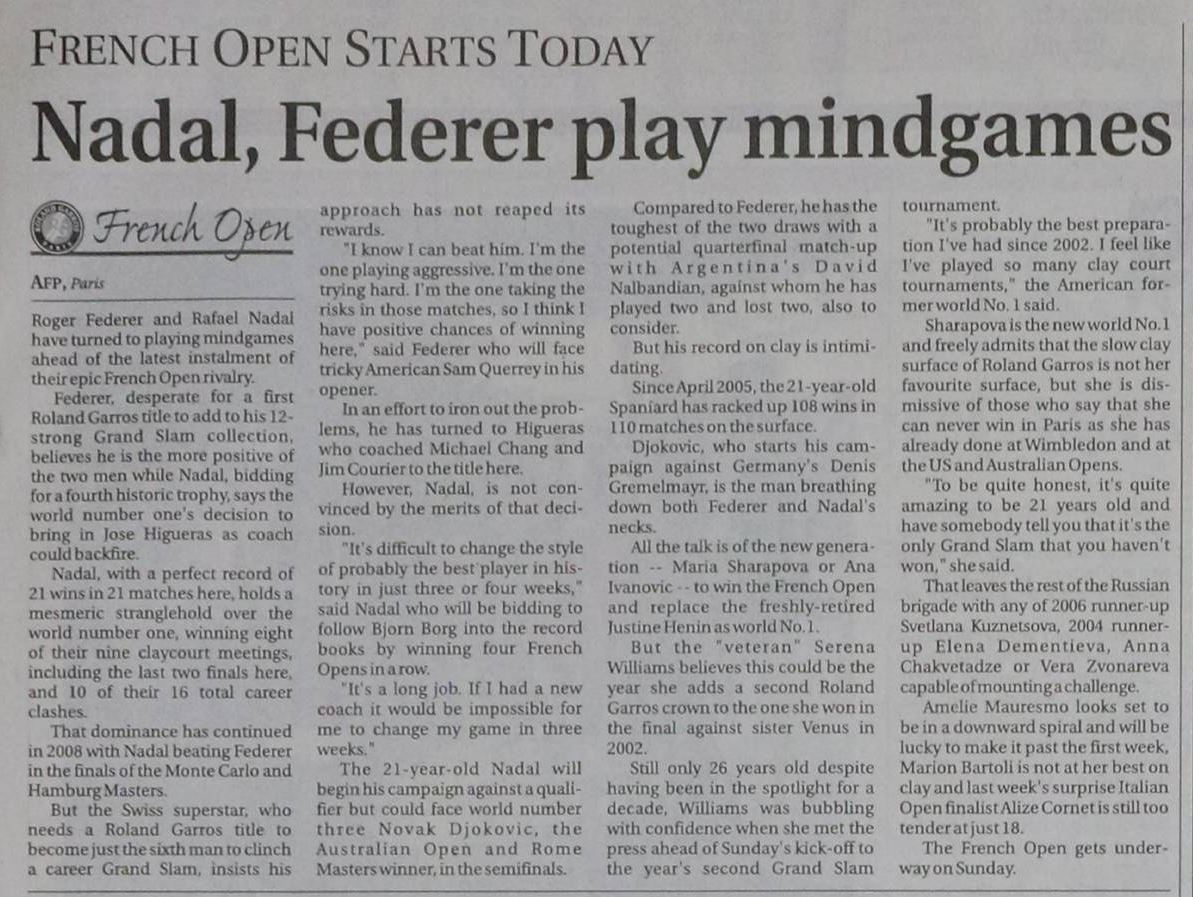 FRENCH OPEN STARTS TODAY

Nadal, Federer play mindgames

French Open

AFP, Paris

Roger Federer and Rafael Nadal have turned to playing mindgames ahead of the latest instalment of their epic French Open rivalry.

Federer, desperate for a first Roland Garros title to add to his 12-strong Grand Slam collection, believes he is the more positive of the two men while Nadal, bidding for a fourth historic trophy, says the world number one's decision to bring in Jose Higueras as coach could backfire.

Nadal, with a perfect record of 21 wins in 21 matches here, holds a mesmeric stranglehold over the world number one, winning eight of their nine claycourt meetings, including the last two finals here, and 10 of their 16 total career clashes.

That dominance has continued in 2008 with Nadal beating Federer in the finals of the Monte Carlo and Hamburg Masters.

But the Swiss superstar, who needs a Roland Garros title to become just the sixth man to clinch a career Grand Slam, insists his approach has not reaped its rewards.

"I know I can beat him. I'm the one playing aggressive. I'm the one trying hard. I'm the one taking the risks in those matches, so I think I have positive chances of winning here," said Federer who will face tricky American Sam Querrey in his opener.

In an effort to iron out the problems, he has turned to Higueras who coached Michael Chang and Jim Courier to the title here.

However, Nadal, is not convinced by the merits of that decision.

"It's difficult to change the style of probably the best player in history in just three or four weeks," said Nadal who will be bidding to follow Bjorn Borg into the record books by winning four French Opens in a row.

"It's a long job. If I had a new coach it would be impossible for me to change my game in three weeks."

The 21-year-old Nadal will begin his campaign against a qualifier but could face world number three Novak Djokovic, the Australian Open and Rome Masters winner, in the semifinals.

Compared to Federer, he has the toughest of the two draws with a potential quarterfinal match-up with Argentina's David Nalbandian, against whom he has played two and lost two, also to consider.

But his record on clay is intimidating.

Since April 2005, the 21-year-old Spaniard has racked up 108 wins in 110 matches on the surface.

Djokovic, who starts his campaign against Germany's Denis Gremelmayr, is the man breathing down both Federer and Nadal's necks.

All the talk is of the new generation -- Maria Sharapova or Ana Ivanovic -- to win the French Open and replace the freshly-retired Justine Henin as world No. 1.

But the "veteran" Serena Williams believes this could be the year she adds a second Roland Garros crown to the one she won in the final against sister Venus in 2002.

Still only 26 years old despite having been in the spotlight for a decade, Williams was bubbling with confidence when she met the press ahead of Sunday's kick-off to the year's second Grand Slam tournament.

"It's probably the best preparation I've had since 2002. I feel like I've played so many clay court tournaments," the American former world No. 1 said.

Sharapova is the new world No. 1 and freely admits that the slow clay surface of Roland Garros is not her favourite surface, but she is dismissive of those who say that she can never win in Paris as she has already done at Wimbledon and at the US and Australian Opens.

"To be quite honest, it's quite amazing to be 21 years old and have somebody tell you that it's the only Grand Slam that you haven't won," she said.

That leaves the rest of the Russian brigade with any of 2006 runner-up Svetlana Kuznetsova, 2004 runner-up Elena Dementieva, Anna Chakvetadze or Vera Zvonareva capable of mounting a challenge.

Amelie Mauresmo looks set to be in a downward spiral and will be lucky to make it past the first week, Marion Bartoli is not at her best on clay and last week's surprise Italian Open finalist Alize Cornet is still too tender at just 18.

The French Open gets underway on Sunday.